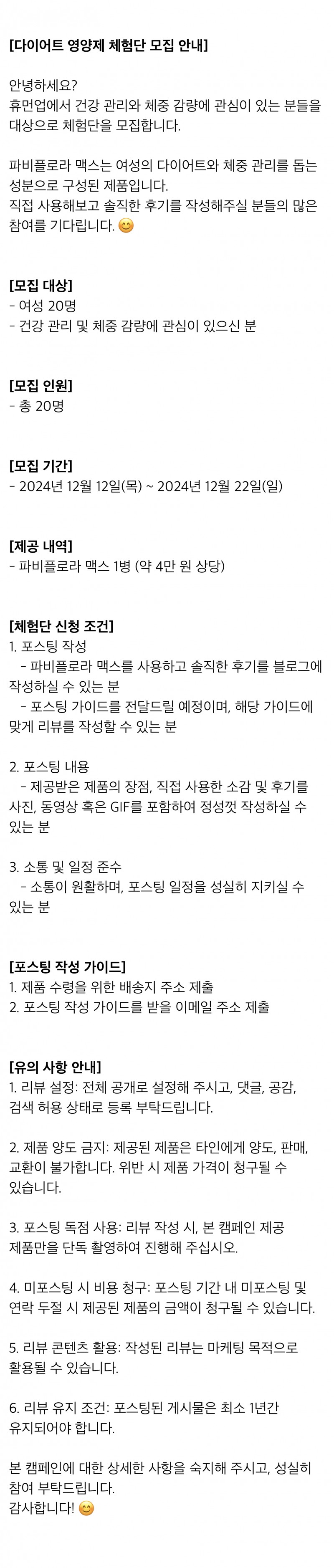 [다이어트 영양제 체험단 모집 안내]

안녕하세요?
휴먼업에서 건강 관리와 체중 감량에 관심이 있는 분들을 대상으로 체험단을 모집합니다.

파비플로라 맥스는 여성의 다이어트와 체중 관리를 돕는 성분으로 구성된 제품입니다.
직접 사용해보고 솔직한 후기를 작성해주실 분들의 많은 참여를 기다립니다. 😊

[모집 대상]
- 여성 20명
- 건강 관리 및 체중 감량에 관심이 있으신 분

[모집 인원]
- 총 20명

[모집 기간]
- 2024년 12월 12일(목) ~ 2024년 12월 22일(일)

[제공 내역]
- 파비플로라 맥스 1병 (약 4만 원 상당)

[체험단 신청 조건]
1. 포스팅 작성
- 파비플로라 맥스를 사용하고 솔직한 후기를 블로그에 작성하실 수 있는 분
- 포스팅 가이드를 전달드릴 예정이며, 해당 가이드에 맞게 리뷰를 작성할 수 있는 분

2. 포스팅 내용
- 제공받은 제품의 장점, 직접 사용한 소감 및 후기를 사진, 동영상 혹은 GIF를 포함하여 정성껏 작성하실 수 있는 분

3. 소통 및 일정 준수
- 소통이 원활하며, 포스팅 일정을 성실히 지키실 수 있는 분

[포스팅 작성 가이드]
1. 제품 수령을 위한 배송지 주소 제출
2. 포스팅 작성 가이드를 받을 이메일 주소 제출

[유의 사항 안내]
1. 리뷰 설정: 전체 공개로 설정해 주시고, 댓글, 공감, 검색 허용 상태로 등록 부탁드립니다.

2. 제품 양도 금지: 제공된 제품은 타인에게 양도, 판매, 교환이 불가합니다. 위반 시 제품 가격이 청구될 수 있습니다.

3. 포스팅 독점 사용: 리뷰 작성 시, 본 캠페인 제공 제품만을 단독 촬영하여 진행해 주십시오.

4. 미포스팅 시 비용 청구: 포스팅 기간 내 미포스팅 및 연락 두절 시 제공된 제품의 금액이 청구될 수 있습니다.

5. 리뷰 콘텐츠 활용: 작성된 리뷰는 마케팅 목적으로 활용될 수 있습니다.

6. 리뷰 유지 조건: 포스팅된 게시물은 최소 1년간 유지되어야 합니다.

본 캠페인에 대한 상세한 사항을 숙지해 주시고, 성실히 참여 부탁드립니다.
감사합니다! 😊